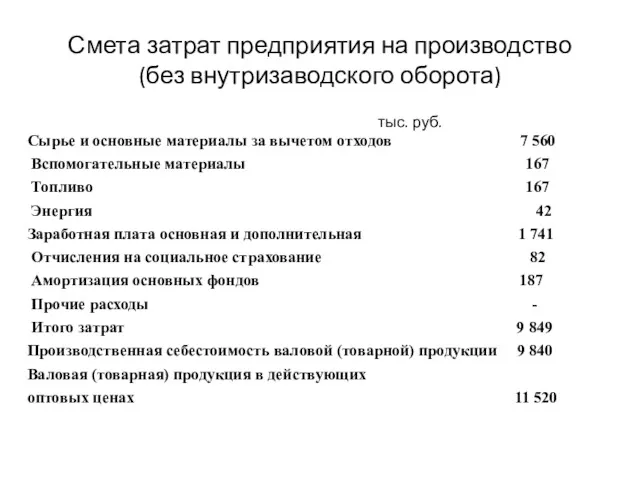 Смета затрат предприятия на производство (без внутризаводского оборота)

тыс. руб.

| | |
|---|---|
| Сырье и основные материалы за вычетом отходов | 7 560 |
| Вспомогательные материалы | 167 |
| Топливо | 167 |
| Энергия | 42 |
| Заработная плата основная и дополнительная | 1 741 |
| Отчисления на социальное страхование | 82 |
| Амортизация основных фондов | 187 |
| Прочие расходы | - |
| Итого затрат | 9 849 |
| Производственная себестоимость валовой (товарной) продукции | 9 840 |
| Валовая (товарная) продукция в действующих оптовых ценах | 11 520 |